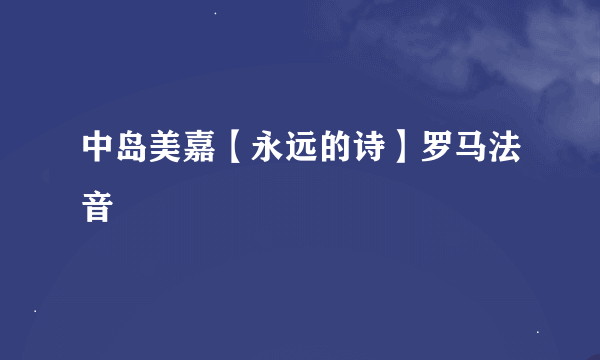 中岛美嘉【永远的诗】罗马法音